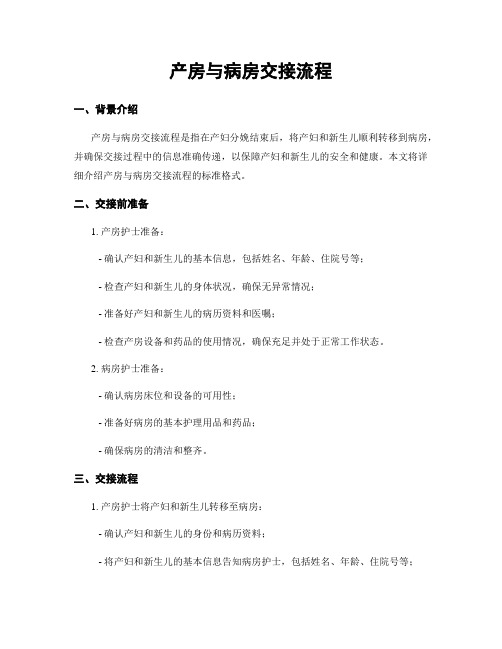 产房与病房交接流程

一、背景介绍

产房与病房交接流程是指在产妇分娩结束后，将产妇和新生儿顺利转移到病房，并确保交接过程中的信息准确传递，以保障产妇和新生儿的安全和健康。本文将详细介绍产房与病房交接流程的标准格式。

二、交接前准备

1. 产房护士准备：

- 确认产妇和新生儿的基本信息，包括姓名、年龄、住院号等；

- 检查产妇和新生儿的身体状况，确保无异常情况；

- 准备好产妇和新生儿的病历资料和医嘱；

- 检查产房设备和药品的使用情况，确保充足并处于正常工作状态。

2. 病房护士准备：

- 确认病房床位和设备的可用性；

- 准备好病房的基本护理用品和药品；

- 确保病房的清洁和整齐。

三、交接流程

1. 产房护士将产妇和新生儿转移至病房：

- 确认产妇和新生儿的身份和病历资料；

- 将产妇和新生儿的基本信息告知病房护士，包括姓名、年龄、住院号等；